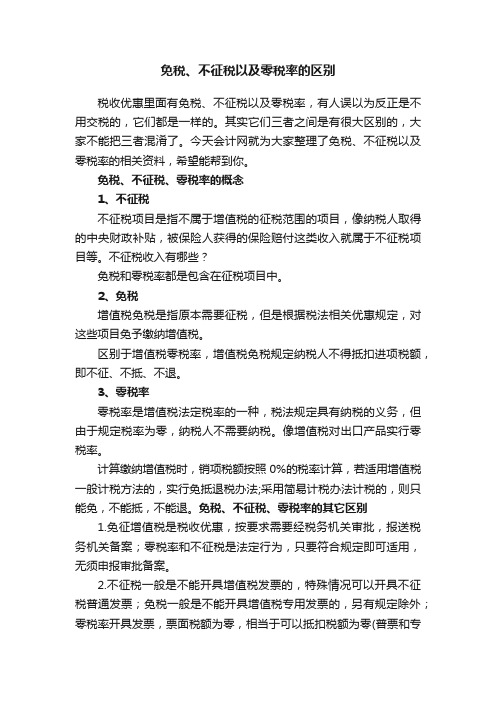 免税、不征税以及零税率的区别

税收优惠里面有免税、不征税以及零税率，有人误以为反正是不用交税的，它们都是一样的。其实它们三者之间是有很大区别的，大家不能把三者混淆了。今天会计网就为大家整理了免税、不征税以及零税率的相关资料，希望能帮到你。

免税、不征税、零税率的概念

1、不征税

不征税项目是指不属于增值税的征税范围的项目，像纳税人取得的中央财政补贴，被保险人获得的保险赔付这类收入就属于不征税项目等。不征税收入有哪些？

免税和零税率都是包含在征税项目中。

2、免税

增值税免税是指原本需要征税，但是根据税法相关优惠规定，对这些项目免予缴纳增值税。

区别于增值税零税率，增值税免税规定纳税人不得抵扣进项税额，即不征、不抵、不退。

3、零税率

零税率是增值税法定税率的一种，税法规定具有纳税的义务，但由于规定税率为零，纳税人不需要纳税。像增值税对出口产品实行零税率。

计算缴纳增值税时，销项税额按照 0%的税率计算，若适用增值税一般计税方法的，实行免抵退税办法;采用简易计税办法计税的，则只能免，不能抵，不能退。免税、不征税、零税率的其它区别

1.免征增值税是税收优惠，按要求需要经税务机关审批，报送税务机关备案；零税率和不征税是法定行为，只要符合规定即可适用，无须申报审批备案。

2.不征税一般是不能开具增值税发票的，特殊情况可以开具不征税普通发票；免税一般是不能开具增值税专用发票的，另有规定除外；零税率开具发票，票面税额为零，相当于可以抵扣税额为零(普票和专